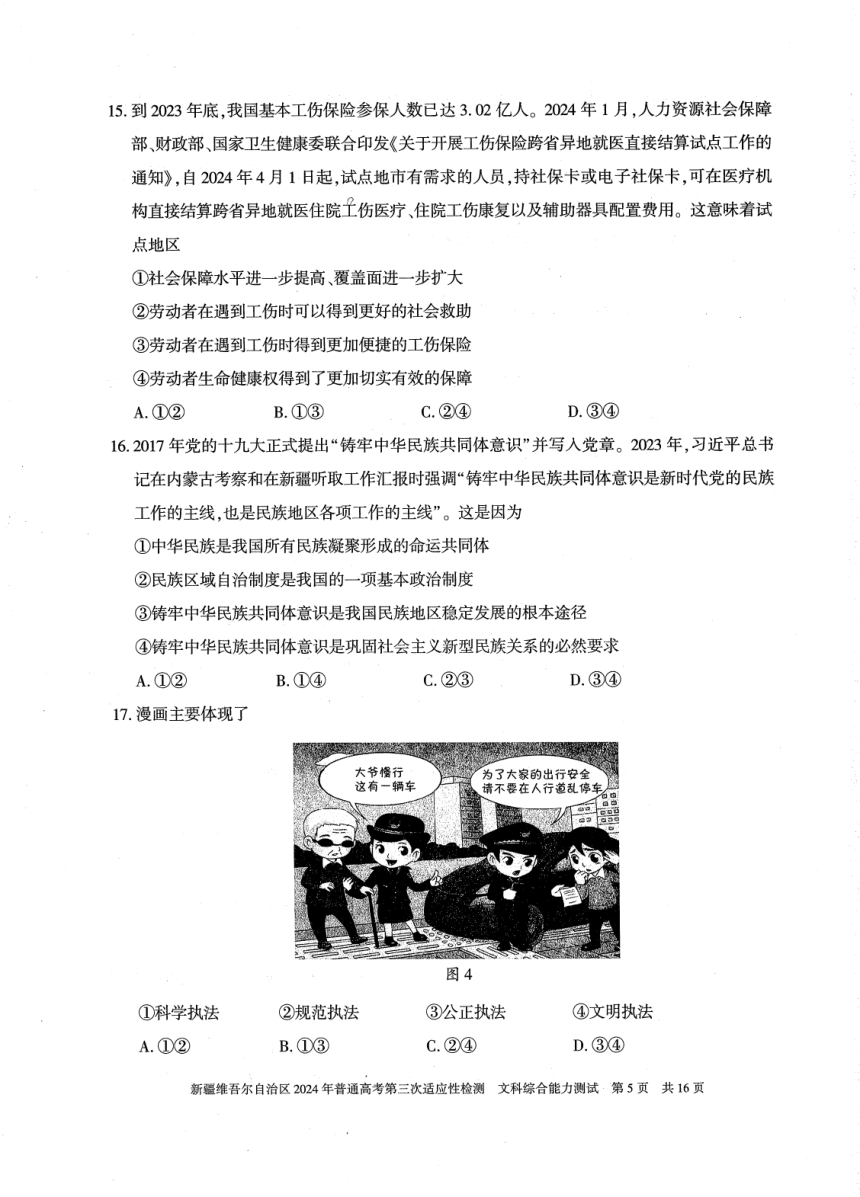 15. 到 2023 年底，我国基本工伤保险参保人数已达 3.02 亿人。2024 年 1 月，人力资源社会保障部、财政部、国家卫生健康委联合印发《关于开展工伤保险跨省异地就医直接结算试点工作的通知》，自 2024 年 4 月 1 日起，试点地市有需求的人员，持社保卡或电子社保卡，可在医疗机构直接结算跨省异地就医住院工伤医疗、住院工伤康复以及辅助器具配置费用。这意味着试点地区

①社会保障水平进一步提高、覆盖面进一步扩大

②劳动者在遇到工伤时可以得到更好的社会救助

③劳动者在遇到工伤时得到更加便捷的工伤保险

④劳动者生命健康权得到了更加切实有效的保障

A. ①②　　B. ①③　　C. ②④　　D. ③④

16. 2017 年党的十九大正式提出“铸牢中华民族共同体意识”并写入党章。2023 年，习近平总书记在内蒙古考察和在新疆听取工作汇报时强调“铸牢中华民族共同体意识是新时代党的民族工作的主线，也是民族地区各项工作的主线”。这是因为

①中华民族是我国所有民族凝聚形成的命运共同体

②民族区域自治制度是我国的一项基本政治制度

③铸牢中华民族共同体意识是我国民族地区稳定发展的根本途径

④铸牢中华民族共同体意识是巩固社会主义新型民族关系的必然要求

A. ①②　　B. ①④　　C. ②③　　D. ③④

17. 漫画主要体现了

大爷慢行 这有一辆车

为了大家的出行安全 请不要在人行道乱停车

图 4

①科学执法　　②规范执法　　③公正执法　　④文明执法

A. ①②　　B. ①③　　C. ②④　　D. ③④

新疆维吾尔自治区 2024 年普通高考第三次适应性检测　文科综合能力测试　第 5 页　共 16 页